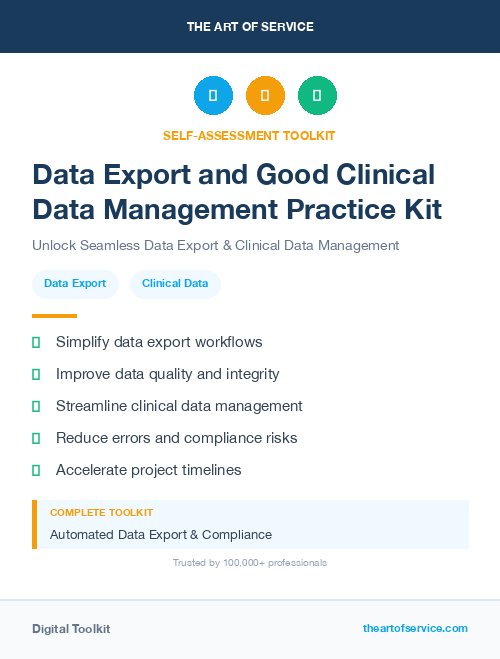 THE ART OF SERVICE

SELF-ASSESSMENT TOOLKIT

Data Export and Good Clinical Data Management Practice Kit

Unlock Seamless Data Export & Clinical Data Management

Data Export

Clinical Data

Simplify data export workflows

Improve data quality and integrity

Streamline clinical data management

Reduce errors and compliance risks

Accelerate project timelines

COMPLETE TOOLKIT

Automated Data Export & Compliance

Trusted by 100,000+ professionals

Digital Toolkit

theartofservice.com